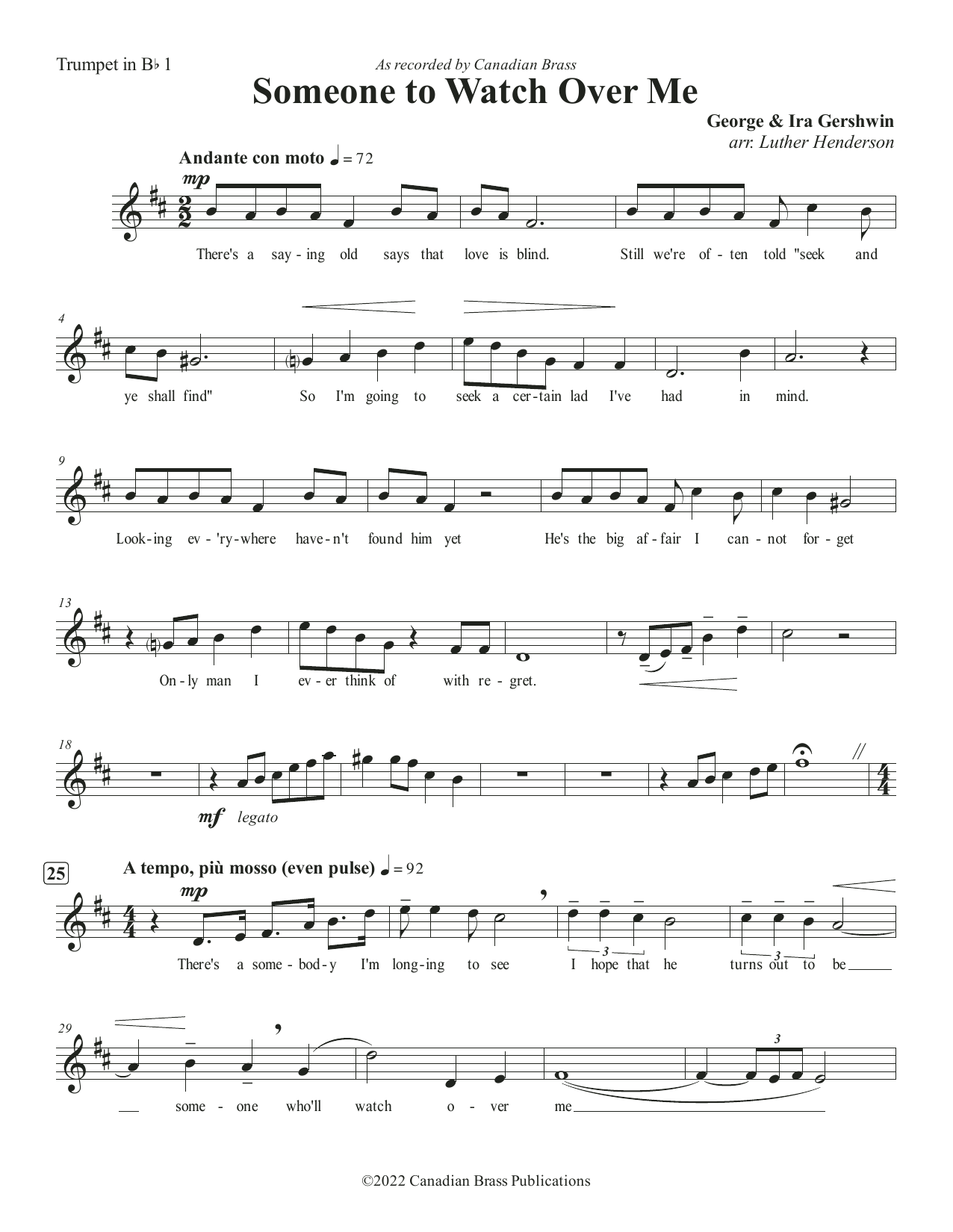 Trumpet in B♭ 1

As recorded by Canadian Brass

Someone to Watch Over Me

George & Ira Gershwin
arr. Luther Henderson

Andante con moto ♩ = 72

mp

There's a say - ing old says that love is blind. Still we're of - ten told "seek and

4

ye shall find" So I'm going to seek a cer - tain lad I've had in mind.

9

Look - ing ev - 'ry - where have - n't found him yet He's the big af - fair I can - not for - get

13

On - ly man I ev - er think of with re - gret.

18

mf legato

25

A tempo, più mosso (even pulse) ♩ = 92

mp

There's a some - bod - y I'm long - ing to see I hope that he turns out to be

3 3

29

some - one who'll watch o - ver me

3

©2022 Canadian Brass Publications